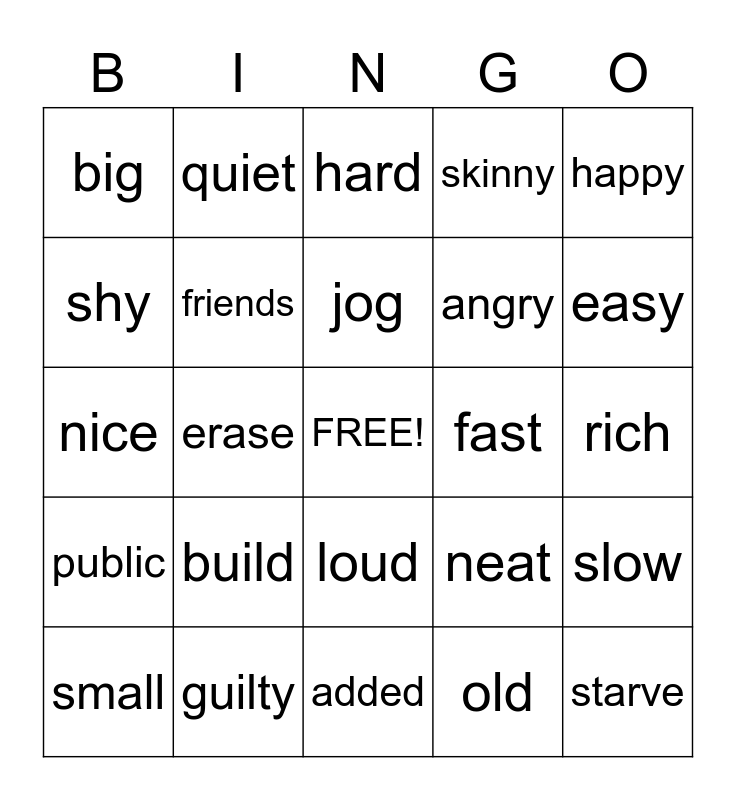 | B | I | N | G | O |
|---|---|---|---|---|
| big | quiet | hard | skinny | happy |
| shy | friends | jog | angry | easy |
| nice | erase | FREE! | fast | rich |
| public | build | loud | neat | slow |
| small | guilty | added | old | starve |